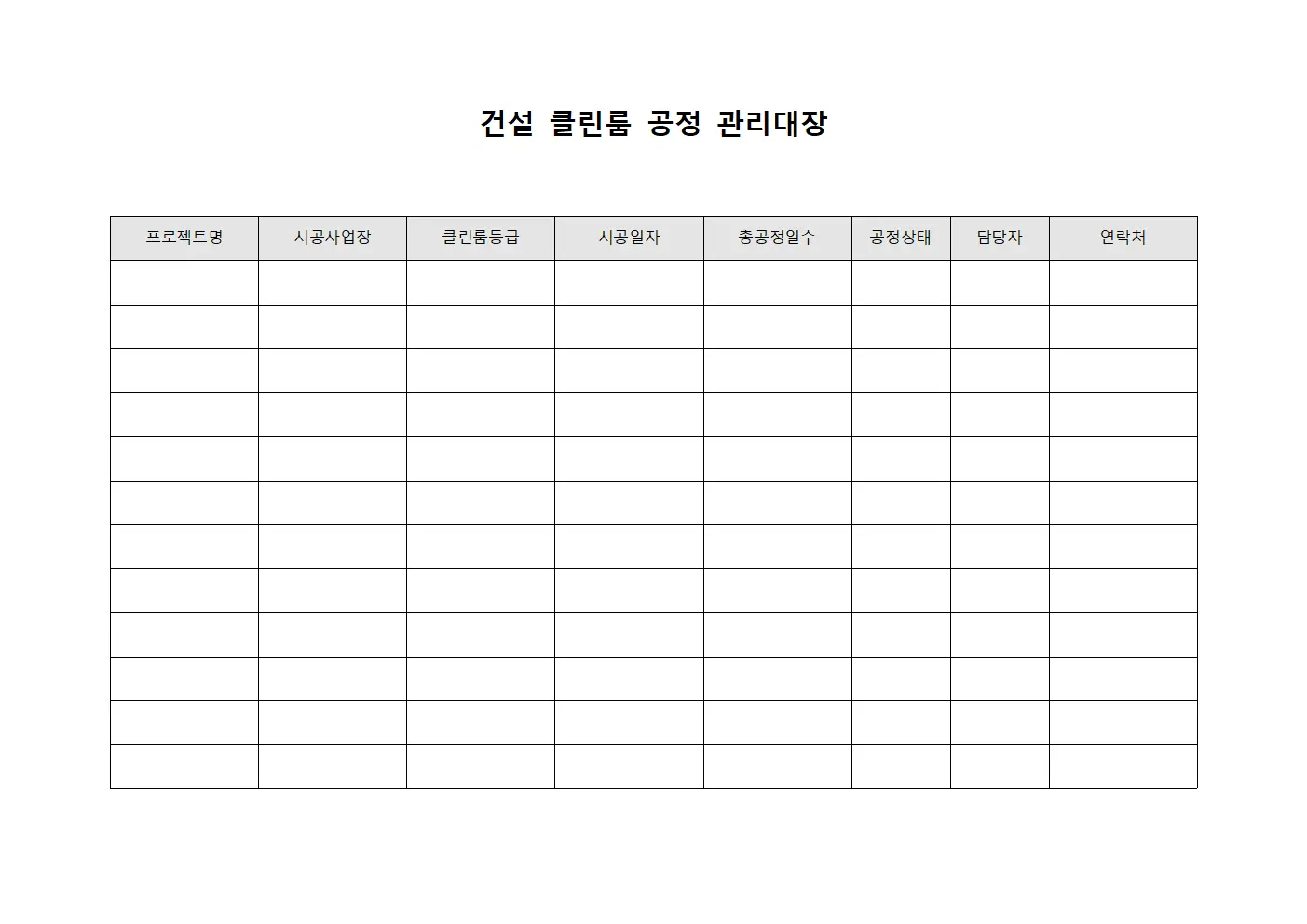 건설 클린룸 공정 관리대장

| 프로젝트명 | 시공사업장 | 클린룸등급 | 시공일자 | 총공정일수 | 공정상태 | 담당자 | 연락처 |
|---|---|---|---|---|---|---|---|
| | | | | | | | |
| | | | | | | | |
| | | | | | | | |
| | | | | | | | |
| | | | | | | | |
| | | | | | | | |
| | | | | | | | |
| | | | | | | | |
| | | | | | | | |
| | | | | | | | |
| | | | | | | | |
| | | | | | | | |